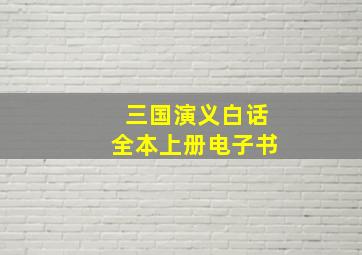 三国演义白话
全本上册电子书